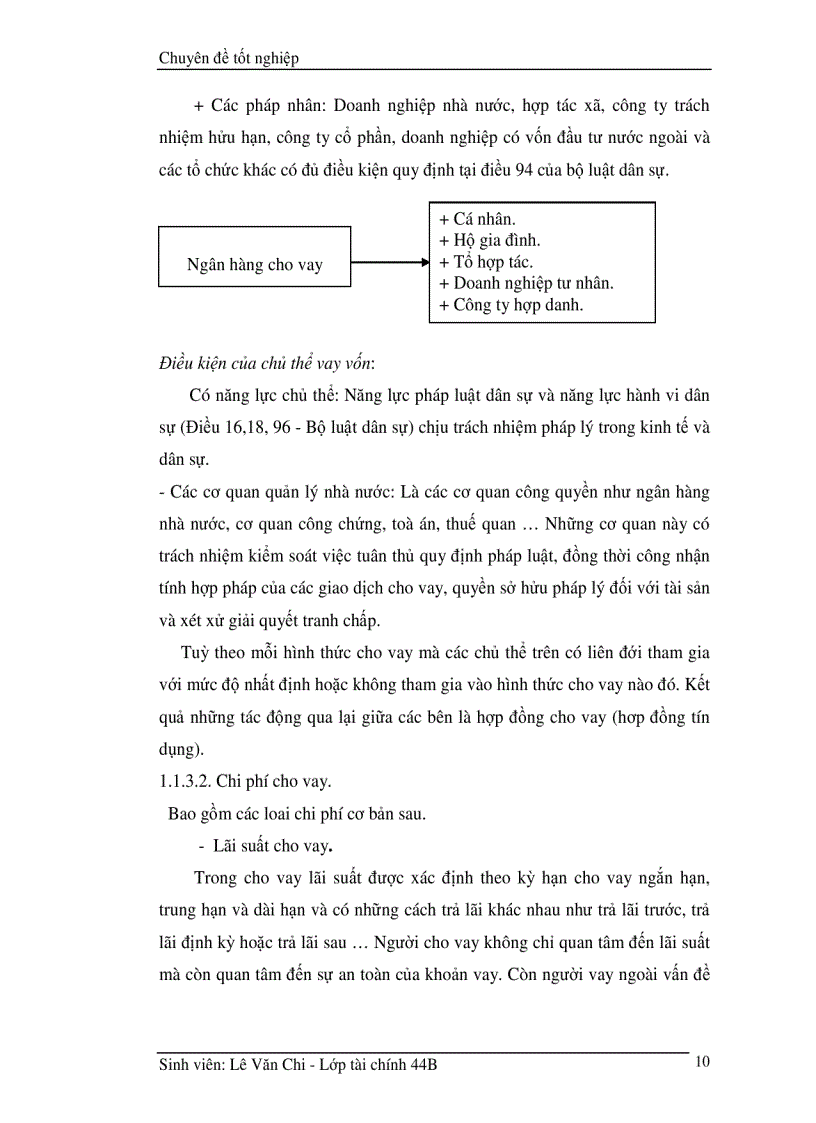 Chuyên đề tốt nghiệp

+ Các pháp nhân: Doanh nghiệp nhà nước, hợp tác xã, công ty trách nhiệm hữu hạn, công ty cổ phần, doanh nghiệp có vốn đầu tư nước ngoài và các tổ chức khác có đủ điều kiện quy định tại điều 94 của bộ luật dân sự.

Ngân hàng cho vay

+ Cá nhân.
+ Hộ gia đình.
+ Tổ hợp tác.
+ Doanh nghiệp tư nhân.
+ Công ty hợp danh.

Điều kiện của chủ thể vay vốn:

Có năng lực chủ thể: Năng lực pháp luật dân sự và năng lực hành vi dân sự (Điều 16,18, 96 - Bộ luật dân sự) chịu trách nhiệm pháp lý trong kinh tế và dân sự.

- Các cơ quan quản lý nhà nước: Là các cơ quan công quyền như ngân hàng nhà nước, cơ quan công chứng, toà án, thuế quan … Những cơ quan này có trách nhiệm kiểm soát việc tuân thủ quy định pháp luật, đồng thời công nhận tính hợp pháp của các giao dịch cho vay, quyền sở hữu pháp lý đối với tài sản và xét xử giải quyết tranh chấp.

Tuỳ theo mỗi hình thức cho vay mà các chủ thể trên có liên đới tham gia với mức độ nhất định hoặc không tham gia vào hình thức cho vay nào đó. Kết quả những tác động qua lại giữa các bên là hợp đồng cho vay (hợp đồng tín dụng).

1.1.3.2. Chi phí cho vay.

Bao gồm các loai chi phí cơ bản sau.

- Lãi suất cho vay.

Trong cho vay lãi suất được xác định theo kỳ hạn cho vay ngắn hạn, trung hạn và dài hạn và có những cách trả lãi khác nhau như trả lãi trước, trả lãi định kỳ hoặc trả lãi sau … Người cho vay không chỉ quan tâm đến lãi suất mà còn quan tâm đến sự an toàn của khoản vay. Còn người vay ngoài vấn đề

Sinh viên: Lê Văn Chi - Lớp tài chính 44B

10